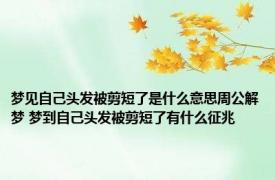 梦见自己头发被剪短了是什么意思周公解梦 梦到自己头发被剪短了有什么征兆